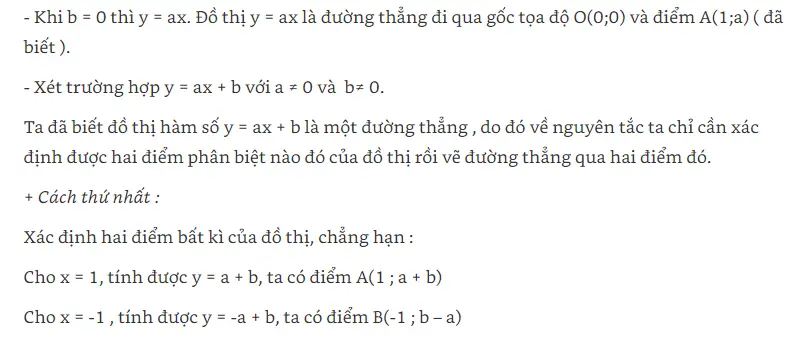 - Khi b = 0 thì y = ax. Đồ thị y = ax là đường thẳng đi qua gốc tọa độ O(0;0) và điểm A(1;a) ( đã biết ).

- Xét trường hợp y = ax + b với a ≠ 0 và b≠ 0.

Ta đã biết đồ thị hàm số y = ax + b là một đường thẳng , do đó về nguyên tắc ta chỉ cần xác định được hai điểm phân biệt nào đó của đồ thị rồi vẽ đường thẳng qua hai điểm đó.

+ Cách thứ nhất :

Xác định hai điểm bất kì của đồ thị, chẳng hạn :

Cho x = 1, tính được y = a + b, ta có điểm A(1 ; a + b)

Cho x = -1 , tính được y = -a + b, ta có điểm B(-1 ; b – a)